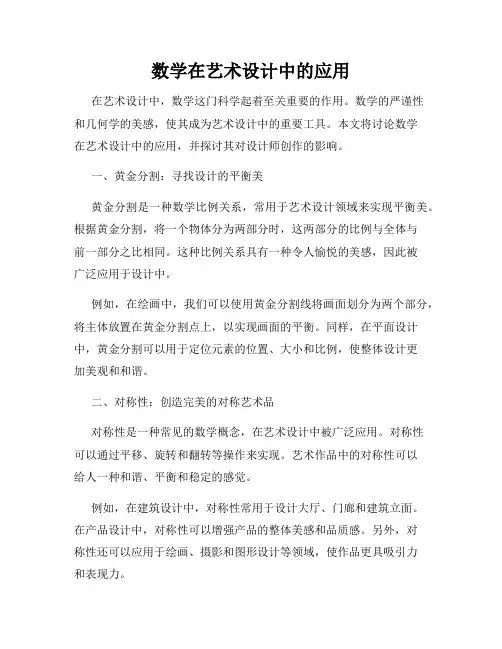 数学在艺术设计中的应用

在艺术设计中，数学这门科学起着至关重要的作用。数学的严谨性和几何学的美感，使其成为艺术设计中的重要工具。本文将讨论数学在艺术设计中的应用，并探讨其对设计师创作的影响。

一、黄金分割：寻找设计的平衡美

黄金分割是一种数学比例关系，常用于艺术设计领域来实现平衡美。根据黄金分割，将一个物体分为两部分时，这两部分的比例与全体与前一部分之比相同。这种比例关系具有一种令人愉悦的美感，因此被广泛应用于设计中。

例如，在绘画中，我们可以使用黄金分割线将画面划分为两个部分，将主体放置在黄金分割点上，以实现画面的平衡。同样，在平面设计中，黄金分割可以用于定位元素的位置、大小和比例，使整体设计更加美观和和谐。

二、对称性：创造完美的对称艺术品

对称性是一种常见的数学概念，在艺术设计中被广泛应用。对称性可以通过平移、旋转和翻转等操作来实现。艺术作品中的对称性可以给人一种和谐、平衡和稳定的感觉。

例如，在建筑设计中，对称性常用于设计大厅、门廊和建筑立面。在产品设计中，对称性可以增强产品的整体美感和品质感。另外，对称性还可以应用于绘画、摄影和图形设计等领域，使作品更具吸引力和表现力。